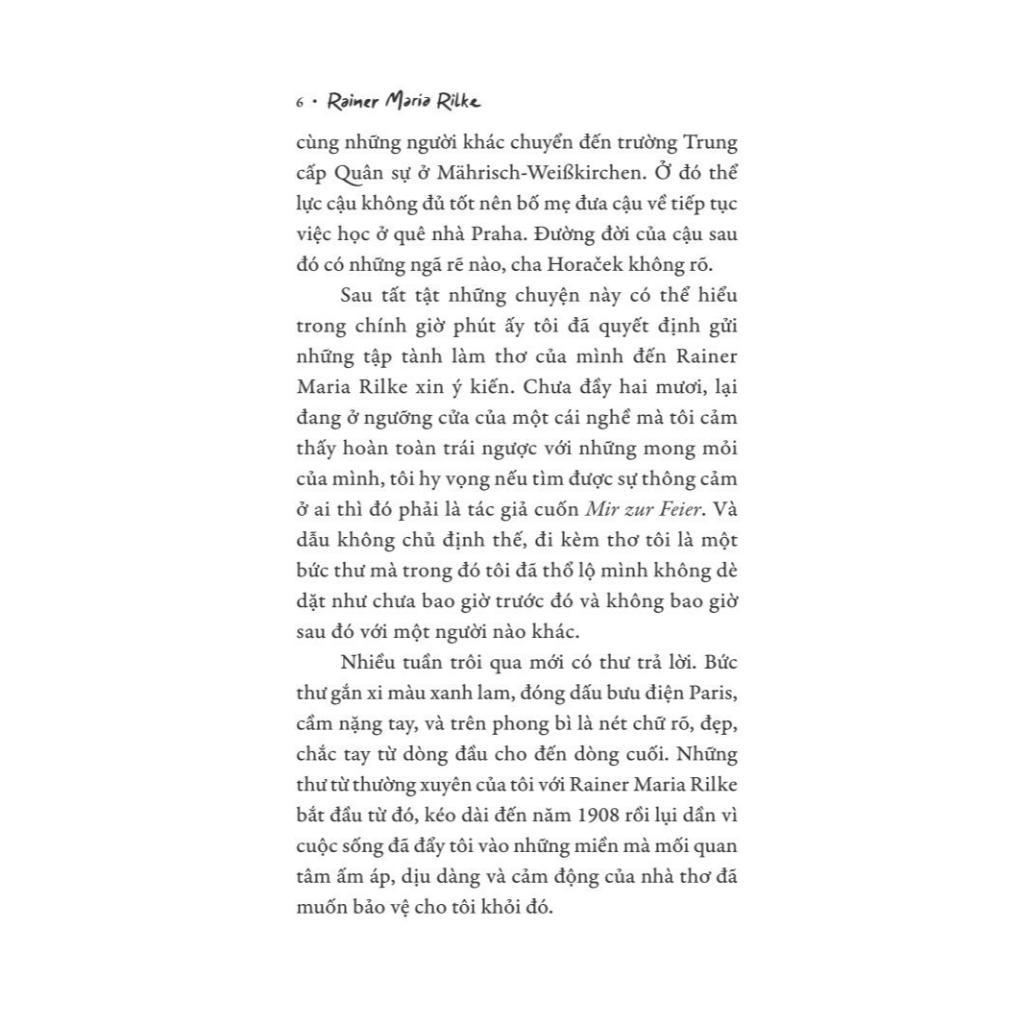 6 • Rainer Maria Rilke

cùng những người khác chuyển đến trường Trung cấp Quân sự ở Mährisch-Weißkirchen. Ở đó thể lực cậu không đủ tốt nên bố mẹ đưa cậu về tiếp tục việc học ở quê nhà Praha. Đường đời của cậu sau đó có những ngã rẽ nào, cha Horaček không rõ.

Sau tất tật những chuyện này có thể hiểu trong chính giờ phút ấy tôi đã quyết định gửi những tập tành làm thơ của mình đến Rainer Maria Rilke xin ý kiến. Chưa đầy hai mươi, lại đang ở ngưỡng cửa của một cái nghề mà tôi cảm thấy hoàn toàn trái ngược với những mong mỏi của mình, tôi hy vọng nếu tìm được sự thông cảm ở ai thì đó phải là tác giả cuốn Mir zur Feier. Và dẫu không chủ định thế, đi kèm thơ tôi là một bức thư mà trong đó tôi đã thổ lộ mình không dè dặt như chưa bao giờ trước đó và không bao giờ sau đó với một người nào khác.

Nhiều tuần trôi qua mới có thư trả lời. Bức thư gắn xi màu xanh lam, đóng dấu bưu điện Paris, cầm nặng tay, và trên phong bì là nét chữ rõ, đẹp, chắc tay từ dòng đầu cho đến dòng cuối. Những thư từ thường xuyên của tôi với Rainer Maria Rilke bắt đầu từ đó, kéo dài đến năm 1908 rồi lụi dần vì cuộc sống đã đẩy tôi vào những miền mà mối quan tâm ấm áp, dịu dàng và cảm động của nhà thơ đã muốn bảo vệ cho tôi khỏi đó.